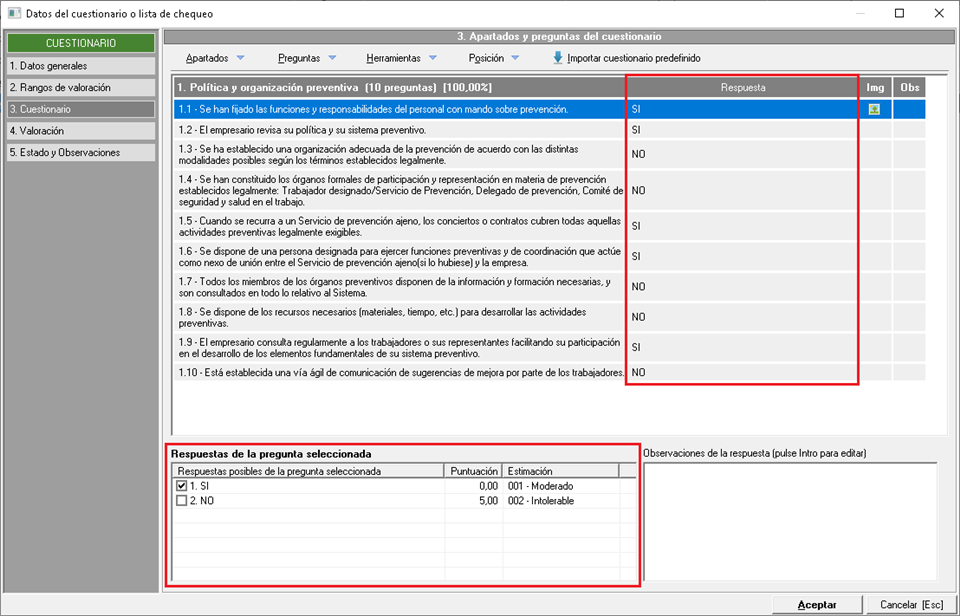 Datos del cuestionario o lista de chequeo

CUESTIONARIO
1. Datos generales
2. Rangos de valoración
3. Cuestionario
4. Valoración
5. Estado y Observaciones

3. Apartados y preguntas del cuestionario

Apartados Preguntas Herramientas Posición Importar cuestionario predefinido

| 1. Política y organización preventiva (10 preguntas) [100,00%] | Respuesta | Img | Obs |
|---|---|---|---|
| 1.1 - Se han fijado las funciones y responsabilidades del personal con mando sobre prevención. | SI | | |
| 1.2 - El empresario revisa su política y su sistema preventivo. | SI | | |
| 1.3 - Se ha establecido una organización adecuada de la prevención de acuerdo con las distintas modalidades posibles según los términos establecidos legalmente. | NO | | |
| 1.4 - Se han constituido los órganos formales de participación y representación en materia de prevención establecidos legalmente: Trabajador designado/Servicio de Prevención, Delegado de prevención, Comité de seguridad y salud en el trabajo. | NO | | |
| 1.5 - Cuando se recurra a un Servicio de prevención ajeno, los conciertos o contratos cubren todas aquellas actividades preventivas legalmente exigibles. | SI | | |
| 1.6 - Se dispone de una persona designada para ejercer funciones preventivas y de coordinación que actúe como nexo de unión entre el Servicio de prevención ajeno(si lo hubiese) y la empresa. | SI | | |
| 1.7 - Todos los miembros de los órganos preventivos disponen de la información y formación necesarias, y son consultados en todo lo relativo al Sistema. | NO | | |
| 1.8 - Se dispone de los recursos necesarios (materiales, tiempo, etc.) para desarrollar las actividades preventivas. | NO | | |
| 1.9 - El empresario consulta regularmente a los trabajadores o sus representantes facilitando su participación en el desarrollo de los elementos fundamentales de su sistema preventivo. | SI | | |
| 1.10 - Está establecida una vía ágil de comunicación de sugerencias de mejora por parte de los trabajadores. | NO | | |

Respuestas de la pregunta seleccionada

| Respuestas posibles de la pregunta seleccionada | Puntuación | Estimación |
|---|---|---|
| 1. SI | 0,00 | 001 - Moderado |
| 2. NO | 5,00 | 002 - Intolerable |

Observaciones de la respuesta (pulse Intro para editar)

Aceptar Cancelar [Esc]